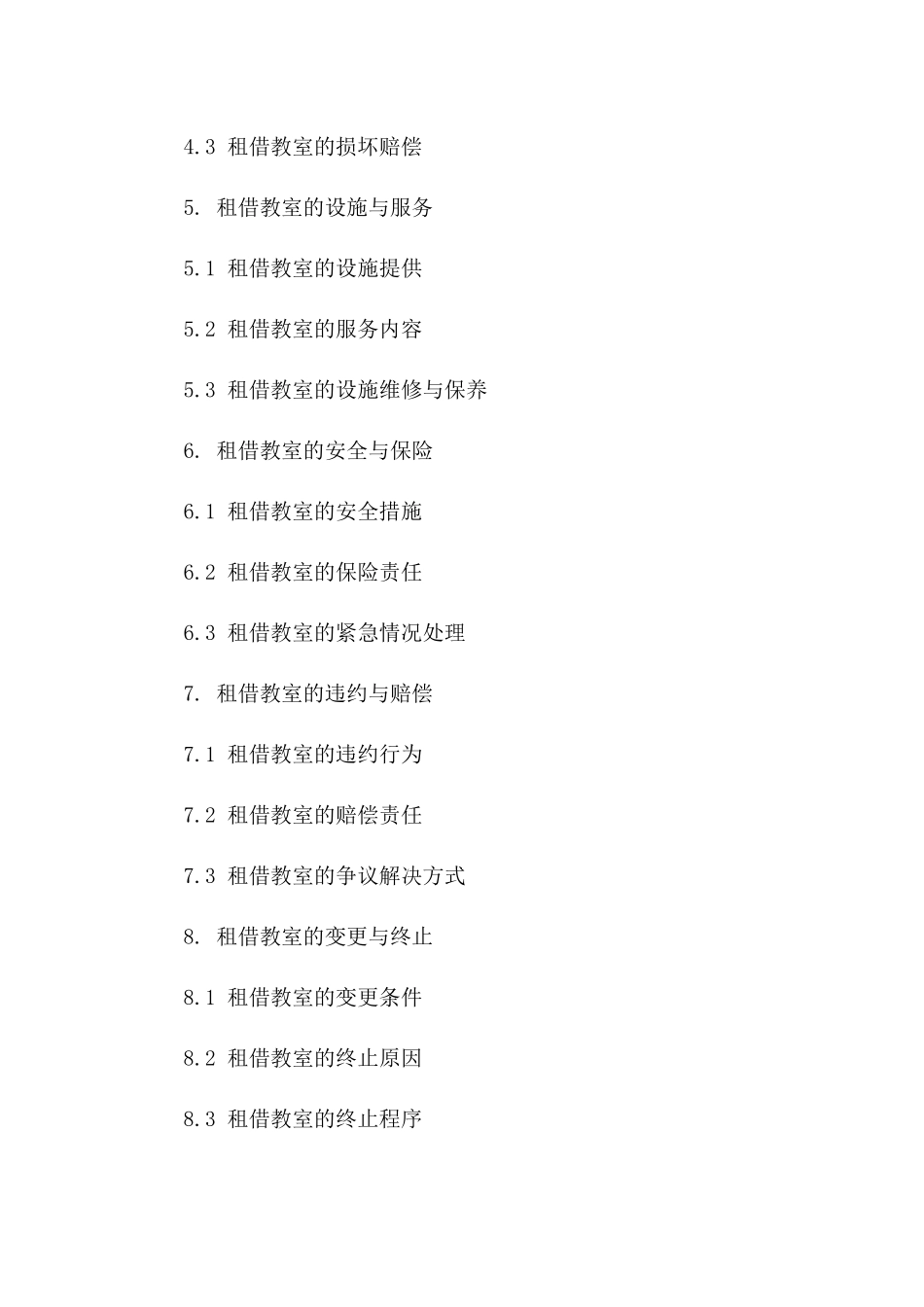 4.3 租借教室的损坏赔偿

5. 租借教室的设施与服务

5.1 租借教室的设施提供

5.2 租借教室的服务内容

5.3 租借教室的设施维修与保养

6. 租借教室的安全与保险

6.1 租借教室的安全措施

6.2 租借教室的保险责任

6.3 租借教室的紧急情况处理

7. 租借教室的违约与赔偿

7.1 租借教室的违约行为

7.2 租借教室的赔偿责任

7.3 租借教室的争议解决方式

8. 租借教室的变更与终止

8.1 租借教室的变更条件

8.2 租借教室的终止原因

8.3 租借教室的终止程序